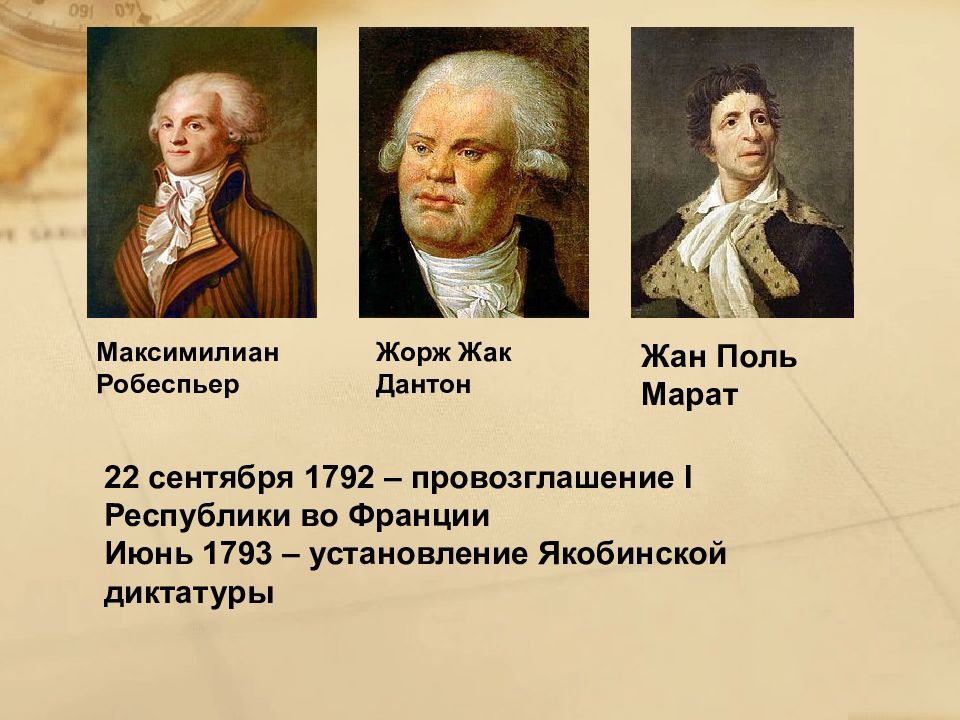 Максимилиан Робеспьер

Жорж Жак Дантон

Жан Поль Марат

22 сентября 1792 – провозглашение I Республики во Франции
Июнь 1793 – установление Якобинской диктатуры